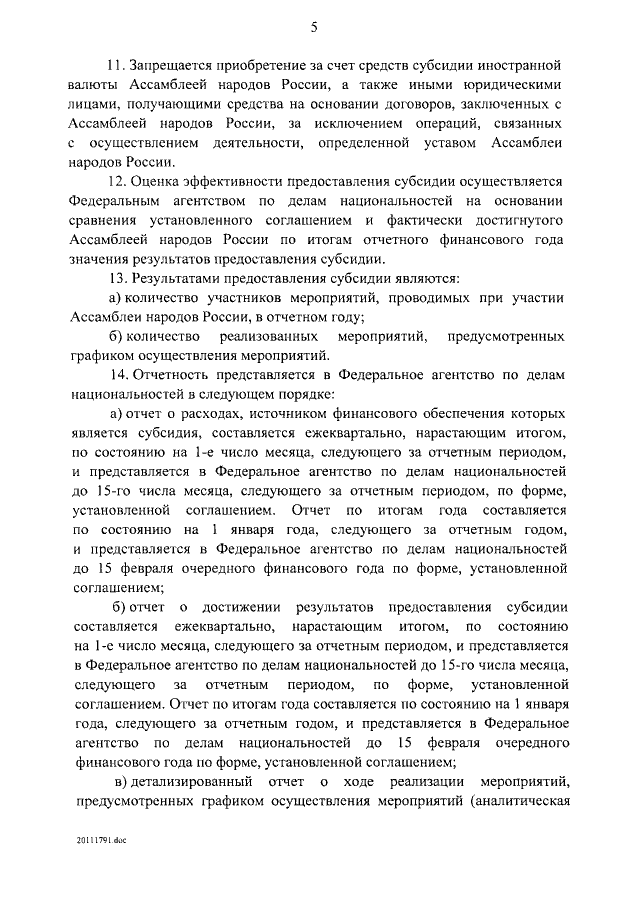 5

11. Запрещается приобретение за счет средств субсидии иностранной валюты Ассамблеей народов России, а также иными юридическими лицами, получающими средства на основании договоров, заключенных с Ассамблеей народов России, за исключением операций, связанных с осуществлением деятельности, определенной уставом Ассамблеи народов России.

12. Оценка эффективности предоставления субсидии осуществляется Федеральным агентством по делам национальностей на основании сравнения установленного соглашением и фактически достигнутого Ассамблеей народов России по итогам отчетного финансового года значения результатов предоставления субсидии.

13. Результатами предоставления субсидии являются:

а) количество участников мероприятий, проводимых при участии Ассамблеи народов России, в отчетном году;

б) количество реализованных мероприятий, предусмотренных графиком осуществления мероприятий.

14. Отчетность представляется в Федеральное агентство по делам национальностей в следующем порядке:

а) отчет о расходах, источником финансового обеспечения которых является субсидия, составляется ежеквартально, нарастающим итогом, по состоянию на 1-е число месяца, следующего за отчетным периодом, и представляется в Федеральное агентство по делам национальностей до 15-го числа месяца, следующего за отчетным периодом, по форме, установленной соглашением. Отчет по итогам года составляется по состоянию на 1 января года, следующего за отчетным годом, и представляется в Федеральное агентство по делам национальностей до 15 февраля очередного финансового года по форме, установленной соглашением;

б) отчет о достижении результатов предоставления субсидии составляется ежеквартально, нарастающим итогом, по состоянию на 1-е число месяца, следующего за отчетным периодом, и представляется в Федеральное агентство по делам национальностей до 15-го числа месяца, следующего за отчетным периодом, по форме, установленной соглашением. Отчет по итогам года составляется по состоянию на 1 января года, следующего за отчетным годом, и представляется в Федеральное агентство по делам национальностей до 15 февраля очередного финансового года по форме, установленной соглашением;

в) детализированный отчет о ходе реализации мероприятий, предусмотренных графиком осуществления мероприятий (аналитическая

20111791.doc